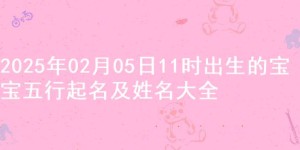 2025年02月05日11时出生的宝宝五行起名及姓名大全